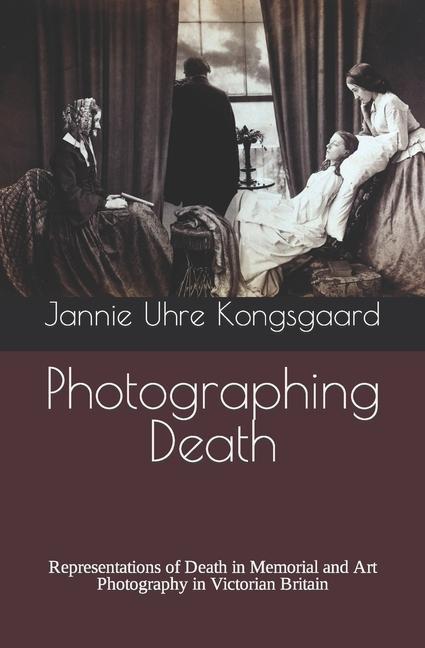 Jannie Uhre Kongsgaard

Photographing Death

Representations of Death in Memorial and Art Photography in Victorian Britain